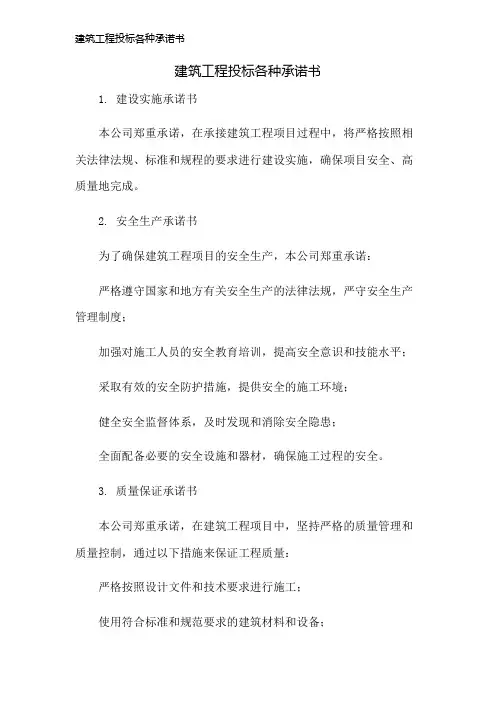 建筑工程投标各种承诺书

建筑工程投标各种承诺书

1. 建设实施承诺书

本公司郑重承诺，在承接建筑工程项目过程中，将严格按照相关法律法规、标准和规程的要求进行建设实施，确保项目安全、高质量地完成。

2. 安全生产承诺书

为了确保建筑工程项目的安全生产，本公司郑重承诺：

严格遵守国家和地方有关安全生产的法律法规，严守安全生产管理制度；

加强对施工人员的安全教育培训，提高安全意识和技能水平；

采取有效的安全防护措施，提供安全的施工环境；

健全安全监督体系，及时发现和消除安全隐患；

全面配备必要的安全设施和器材，确保施工过程的安全。

3. 质量保证承诺书

本公司郑重承诺，在建筑工程项目中，坚持严格的质量管理和质量控制，通过以下措施来保证工程质量：

严格按照设计文件和技术要求进行施工；

使用符合标准和规范要求的建筑材料和设备；